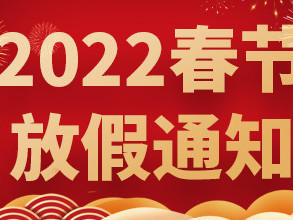 2022春节
放假通知